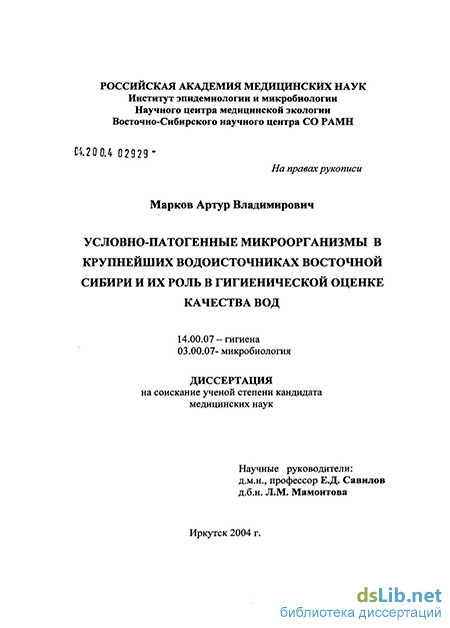 РОССИЙСКАЯ АКАДЕМИЯ МЕДИЦИНСКИХ НАУК
Институт эпидемиологии и микробиологии
Научного центра медицинской экологии
Восточно-Сибирского научного центра СО РАМН

04.200.4 02929 -

На правах рукописи

Марков Артур Владимирович

УСЛОВНО-ПАТОГЕННЫЕ МИКРООРГАНИЗМЫ В КРУПНЕЙШИХ ВОДОИСТОЧНИКАХ ВОСТОЧНОЙ СИБИРИ И ИХ РОЛЬ В ГИГИЕНИЧЕСКОЙ ОЦЕНКЕ КАЧЕСТВА ВОД

14.00.07 – гигиена
03.00.07- микробиология

ДИССЕРТАЦИЯ
на соискание ученой степени кандидата медицинских наук

Научные руководители:
д.м.н., профессор Е.Д. Савилов
д.б.н. Л.М. Мамонтова

Иркутск 2004 г.

dsLib.net
библиотека диссертаций